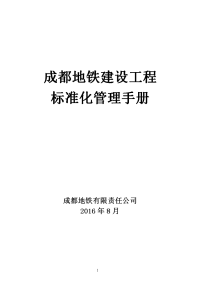 成都地铁建设工程
标准化管理手册

成都地铁有限责任公司
2016 年 8 月

1